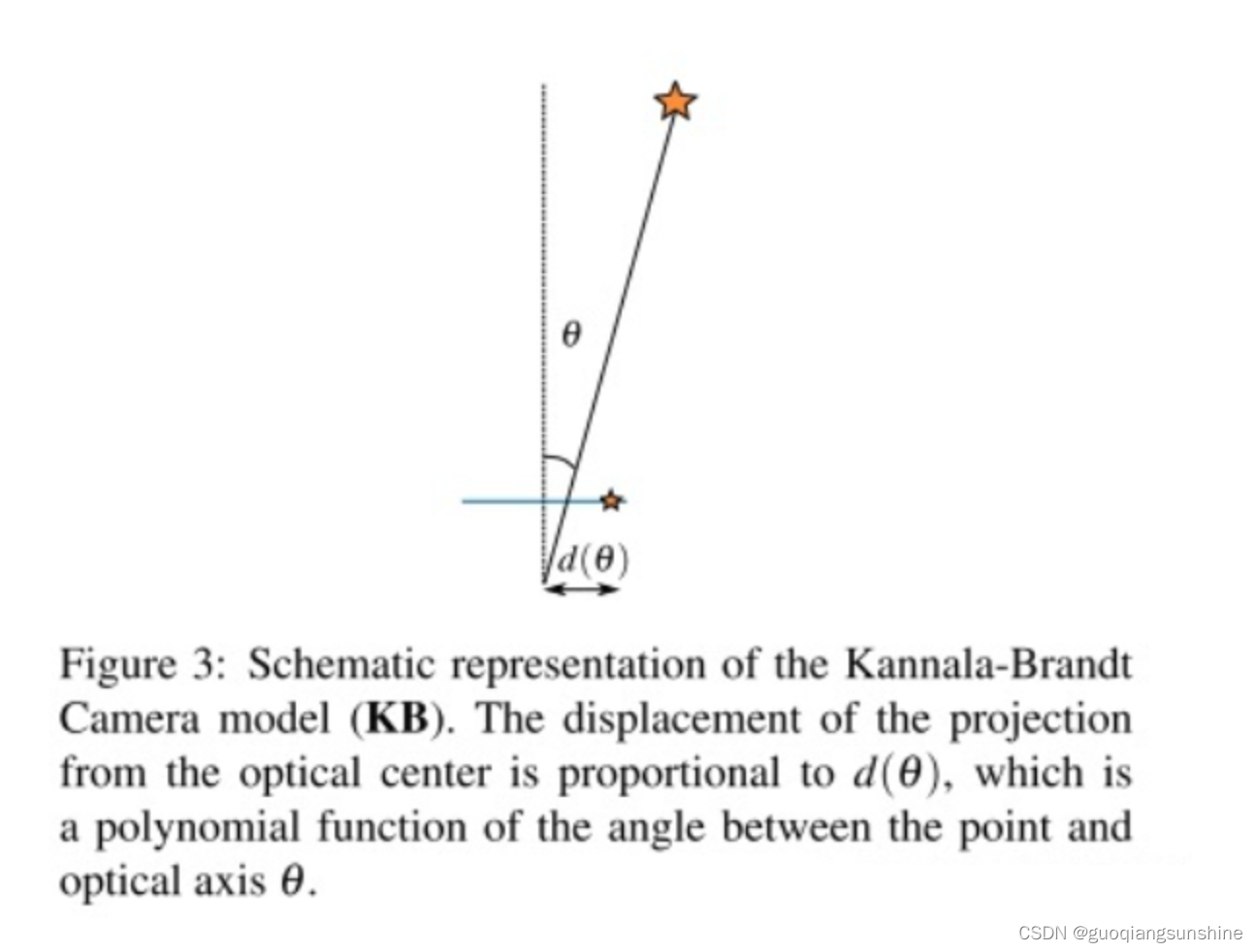 $\theta$

$d(\theta)$

Figure 3: Schematic representation of the Kannala-Brandt Camera model (**KB**). The displacement of the projection from the optical center is proportional to $d(\theta)$, which is a polynomial function of the angle between the point and optical axis $\theta$.

CSDN @guoqiangsunshine